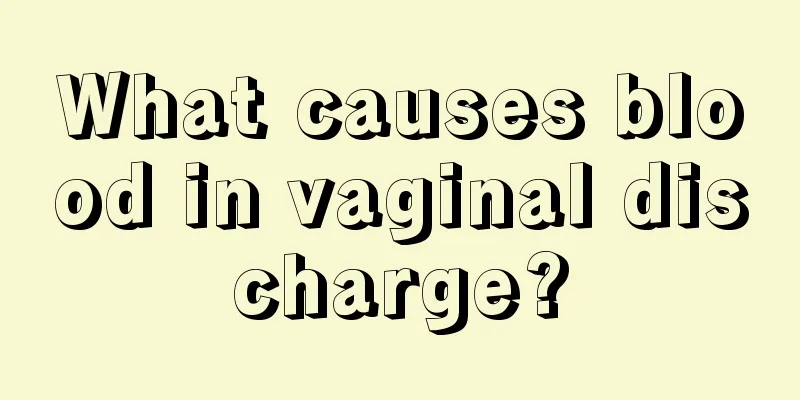 What causes blood in vaginal discharge?